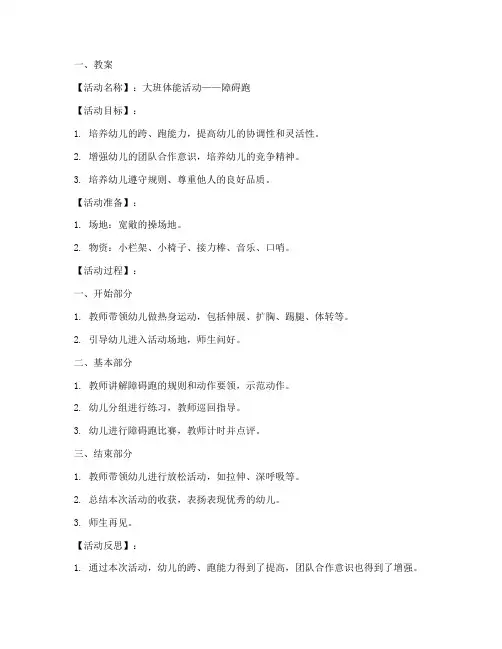 一、教案

【活动名称】：大班体能活动——障碍跑

【活动目标】：

1. 培养幼儿的跨、跑能力，提高幼儿的协调性和灵活性。

2. 增强幼儿的团队合作意识，培养幼儿的竞争精神。

3. 培养幼儿遵守规则、尊重他人的良好品质。

【活动准备】：

1. 场地：宽敞的操场地。

2. 物资：小栏架、小椅子、接力棒、音乐、口哨。

【活动过程】：

一、开始部分

1. 教师带领幼儿做热身运动，包括伸展、扩胸、踢腿、体转等。

2. 引导幼儿进入活动场地，师生问好。

二、基本部分

1. 教师讲解障碍跑的规则和动作要领，示范动作。

2. 幼儿分组进行练习，教师巡回指导。

3. 幼儿进行障碍跑比赛，教师计时并点评。

三、结束部分

1. 教师带领幼儿进行放松活动，如拉伸、深呼吸等。

2. 总结本次活动的收获，表扬表现优秀的幼儿。

3. 师生再见。

【活动反思】：

1. 通过本次活动，幼儿的跨、跑能力得到了提高，团队合作意识也得到了增强。